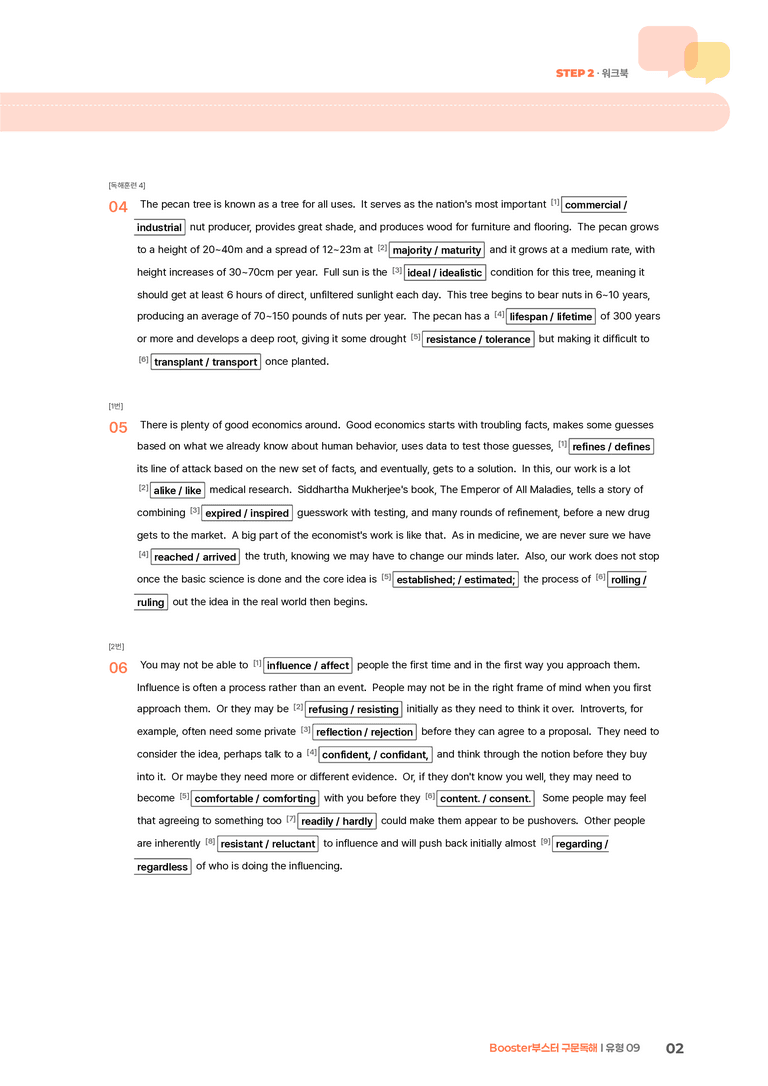 STEP 2 · 워크북

[독해훈련 4]

04 The pecan tree is known as a tree for all uses. It serves as the nation's most important $^{[1]}$ commercial / industrial nut producer, provides great shade, and produces wood for furniture and flooring. The pecan grows to a height of 20~40m and a spread of 12~23m at $^{[2]}$ majority / maturity and it grows at a medium rate, with height increases of 30~70cm per year. Full sun is the $^{[3]}$ ideal / idealistic condition for this tree, meaning it should get at least 6 hours of direct, unfiltered sunlight each day. This tree begins to bear nuts in 6~10 years, producing an average of 70~150 pounds of nuts per year. The pecan has a $^{[4]}$ lifespan / lifetime of 300 years or more and develops a deep root, giving it some drought $^{[5]}$ resistance / tolerance but making it difficult to $^{[6]}$ transplant / transport once planted.

[1번]

05 There is plenty of good economics around. Good economics starts with troubling facts, makes some guesses based on what we already know about human behavior, uses data to test those guesses, $^{[1]}$ refines / defines its line of attack based on the new set of facts, and eventually, gets to a solution. In this, our work is a lot $^{[2]}$ alike / like medical research. Siddhartha Mukherjee's book, The Emperor of All Maladies, tells a story of combining $^{[3]}$ expired / inspired guesswork with testing, and many rounds of refinement, before a new drug gets to the market. A big part of the economist's work is like that. As in medicine, we are never sure we have $^{[4]}$ reached / arrived the truth, knowing we may have to change our minds later. Also, our work does not stop once the basic science is done and the core idea is $^{[5]}$ established; / estimated; the process of $^{[6]}$ rolling / ruling out the idea in the real world then begins.

[2번]

06 You may not be able to $^{[1]}$ influence / affect people the first time and in the first way you approach them. Influence is often a process rather than an event. People may not be in the right frame of mind when you first approach them. Or they may be $^{[2]}$ refusing / resisting initially as they need to think it over. Introverts, for example, often need some private $^{[3]}$ reflection / rejection before they can agree to a proposal. They need to consider the idea, perhaps talk to a $^{[4]}$ confident, / confidant, and think through the notion before they buy into it. Or maybe they need more or different evidence. Or, if they don't know you well, they may need to become $^{[5]}$ comfortable / comforting with you before they $^{[6]}$ content. / consent. Some people may feel that agreeing to something too $^{[7]}$ readily / hardly could make them appear to be pushovers. Other people are inherently $^{[8]}$ resistant / reluctant to influence and will push back initially almost $^{[9]}$ regarding / regardless of who is doing the influencing.

Booster부스터 구문독해 | 유형 09 02